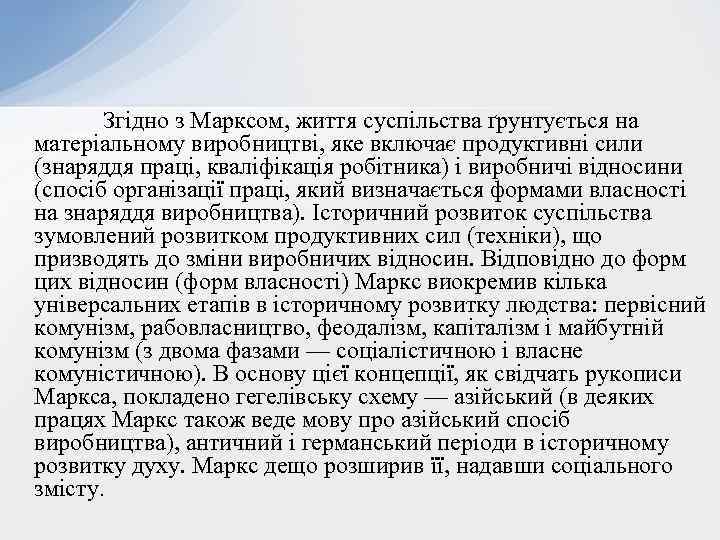 Згідно з Марксом, життя суспільства ґрунтується на матеріальному виробництві, яке включає продуктивні сили (знаряддя праці, кваліфікація робітника) і виробничі відносини (спосіб організації праці, який визначається формами власності на знаряддя виробництва). Історичний розвиток суспільства зумовлений розвитком продуктивних сил (техніки), що призводять до зміни виробничих відносин. Відповідно до форм цих відносин (форм власності) Маркс виокремив кілька універсальних етапів в історичному розвитку людства: первісний комунізм, рабовласництво, феодалізм, капіталізм і майбутній комунізм (з двома фазами — соціалістичною і власне комуністичною). В основу цієї концепції, як свідчать рукописи Маркса, покладено гегелівську схему — азійський (в деяких працях Маркс також веде мову про азійський спосіб виробництва), античний і германський періоди в історичному розвитку духу. Маркс дещо розширив її, надавши соціального змісту.